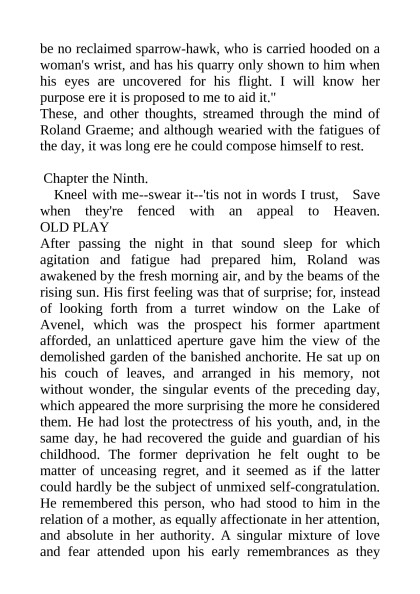 be no reclaimed sparrow-hawk, who is carried hooded on a woman's wrist, and has his quarry only shown to him when his eyes are uncovered for his flight. I will know her purpose ere it is proposed to me to aid it."
These, and other thoughts, streamed through the mind of Roland Graeme; and although wearied with the fatigues of the day, it was long ere he could compose himself to rest.

Chapter the Ninth.
Kneel with me--swear it--'tis not in words I trust, Save when they're fenced with an appeal to Heaven.
OLD PLAY
After passing the night in that sound sleep for which agitation and fatigue had prepared him, Roland was awakened by the fresh morning air, and by the beams of the rising sun. His first feeling was that of surprise; for, instead of looking forth from a turret window on the Lake of Avenel, which was the prospect his former apartment afforded, an unlatticed aperture gave him the view of the demolished garden of the banished anchorite. He sat up on his couch of leaves, and arranged in his memory, not without wonder, the singular events of the preceding day, which appeared the more surprising the more he considered them. He had lost the protectress of his youth, and, in the same day, he had recovered the guide and guardian of his childhood. The former deprivation he felt ought to be matter of unceasing regret, and it seemed as if the latter could hardly be the subject of unmixed self-congratulation. He remembered this person, who had stood to him in the relation of a mother, as equally affectionate in her attention, and absolute in her authority. A singular mixture of love and fear attended upon his early remembrances as they